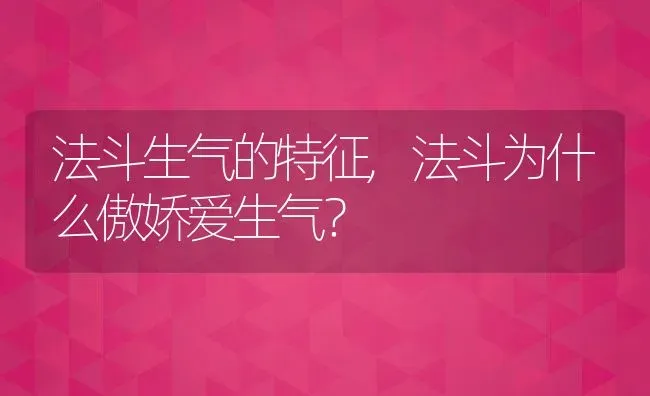 法斗生气的特征，法斗为什么傲娇爱生气？